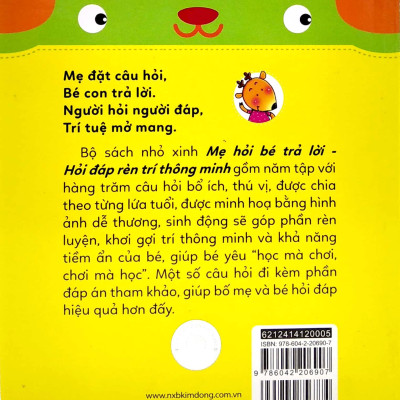 Mẹ đặt câu hỏi,
Bé con trả lời.
Người hỏi người đáp,
Trí tuệ mở mang.

Bộ sách nhỏ xinh Mẹ hỏi bé trả lời - Hỏi đáp rèn trí thông minh gồm năm tập với hàng trăm câu hỏi bổ ích, thú vị, được chia theo từng lứa tuổi, được minh hoạ bằng hình ảnh dễ thương, sinh động sẽ góp phần rèn luyện, khơi gợi trí thông minh và khả năng tiềm ẩn của bé, giúp bé yêu "học mà chơi, chơi mà học". Một số câu hỏi đi kèm phần đáp án tham khảo, giúp bố mẹ và bé hỏi đáp hiệu quả hơn đấy.

6212414120005
ISBN: 978-604-2-20690-7
9 786042 206907

www.nxbkimdong.com.vn